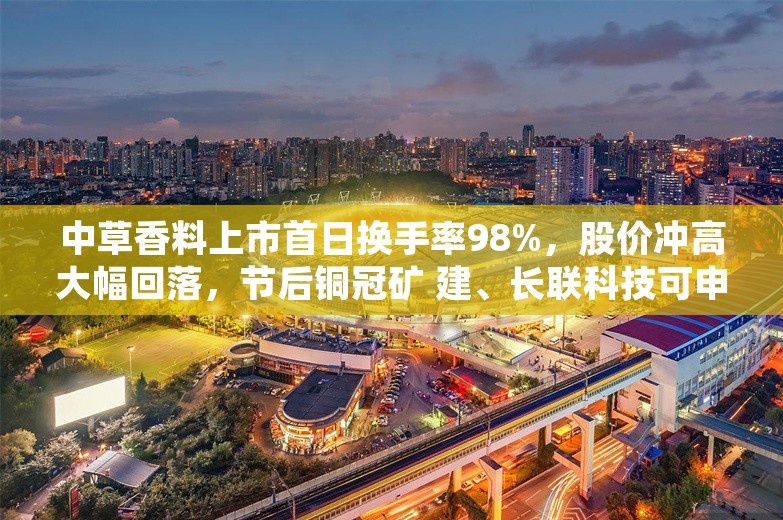 中草香料上市首日换手率98%，股价冲高大幅回落，节后铜冠矿 建、长联科技可申